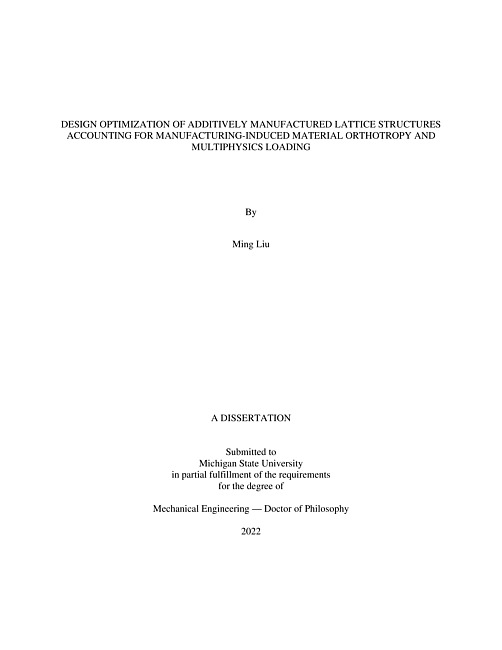 DESIGN OPTIMIZATION OF ADDITIVELY MANUFACTURED LATTICE STRUCTURES ACCOUNTING FOR MANUFACTURING-INDUCED MATERIAL ORTHOTROPY AND MULTIPHYSICS LOADING

By

Ming Liu

A DISSERTATION

Submitted to
Michigan State University
in partial fulfillment of the requirements
for the degree of

Mechanical Engineering — Doctor of Philosophy

2022